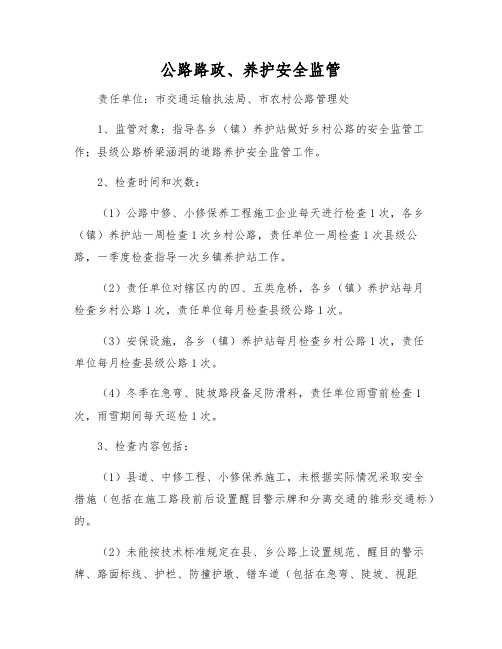 公路路政、养护安全监管

责任单位：市交通运输执法局、市农村公路管理处

1、监管对象：指导各乡（镇）养护站做好乡村公路的安全监管工作；县级公路桥梁涵洞的道路养护安全监管工作。

2、检查时间和次数：

（1）公路中修、小修保养工程施工企业每天进行检查1次，各乡（镇）养护站一周检查1次乡村公路，责任单位一周检查1次县级公路，一季度检查指导一次乡镇养护站工作。

（2）责任单位对辖区内的四、五类危桥，各乡（镇）养护站每月检查乡村公路1次，责任单位每月检查县级公路1次。

（3）安保设施，各乡（镇）养护站每月检查乡村公路1次，责任单位每月检查县级公路1次。

（4）冬季在急弯、陡坡路段备足防滑料，责任单位雨雪前检查1次，雨雪期间每天巡检1次。

3、检查内容包括：

（1）县道、中修工程、小修保养施工，未根据实际情况采取安全措施（包括在施工路段前后设置醒目警示牌和分离交通的锥形交通标）的。

（2）未能按技术标准规定在县、乡公路上设置规范、醒目的警示牌、路面标线、护栏、防撞护墩、错车道（包括在急弯、陡坡、视距